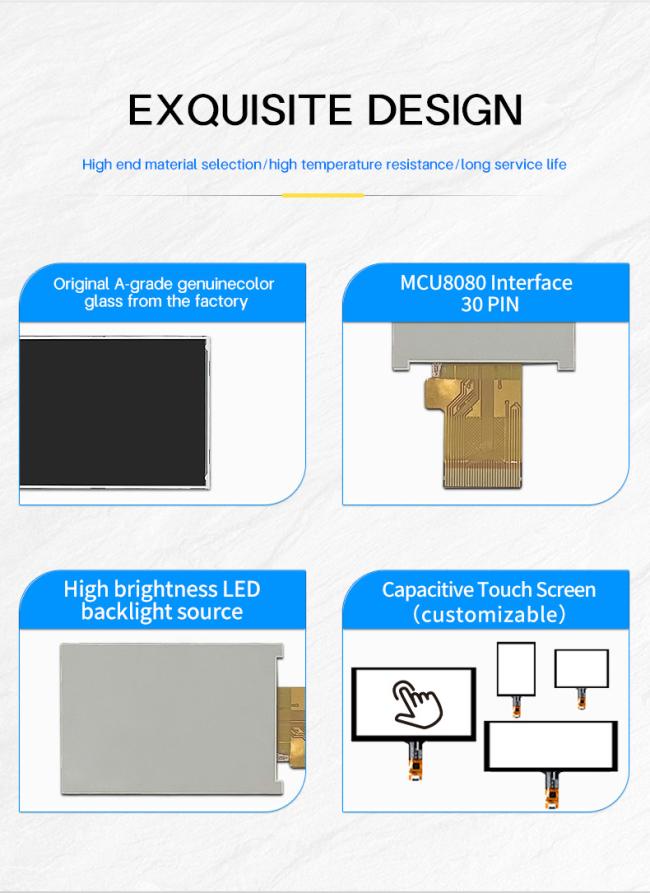 EXQUISITE DESIGN

High end material selection/high temperature resistance/long service life

Original A-grade genuinecolor glass from the factory

MCU8080 Interface 30 PIN

High brightness LED backlight source

Capacitive Touch Screen (customizable)